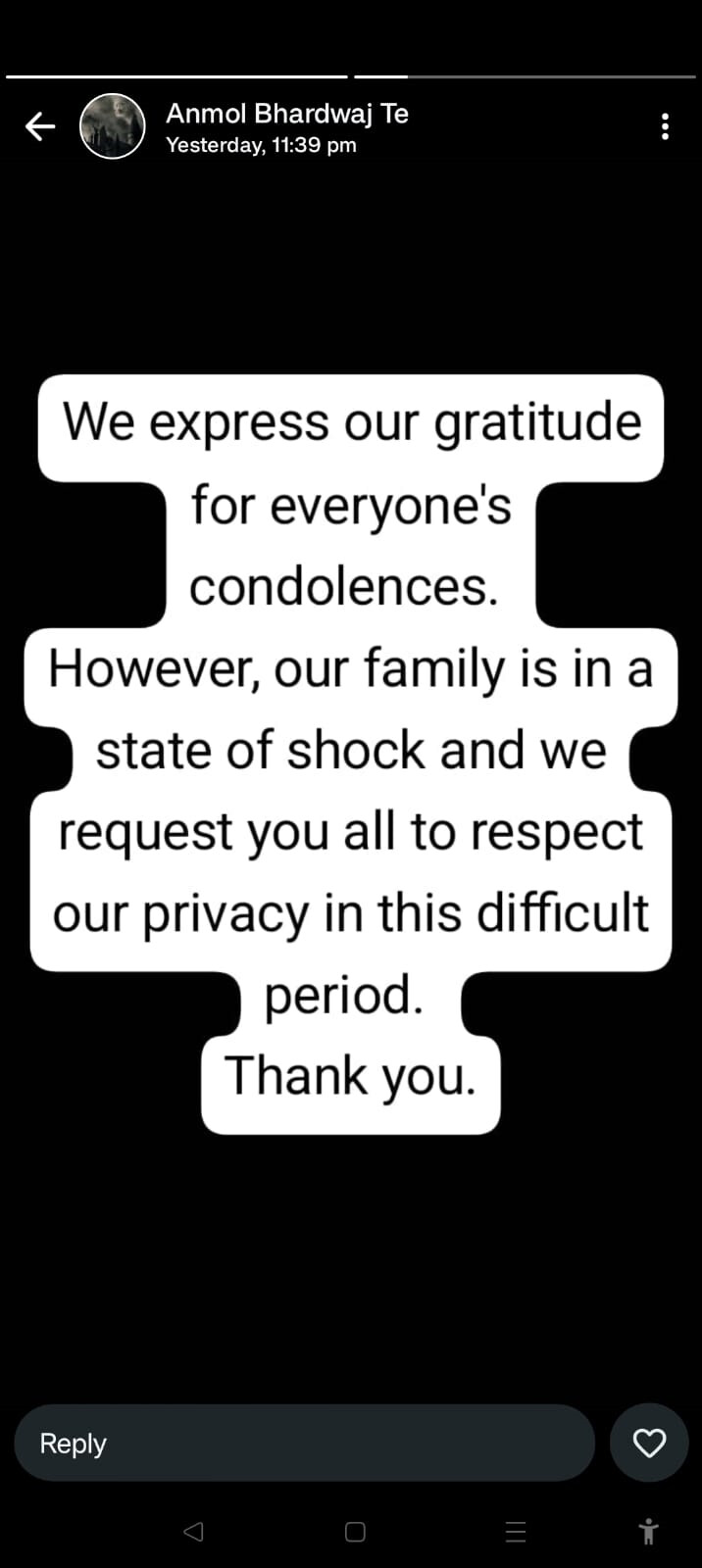 Anmol Bhardwaj Te
Yesterday, 11:39 pm

We express our gratitude for everyone's condolences.
However, our family is in a state of shock and we request you all to respect our privacy in this difficult period.
Thank you.

Reply